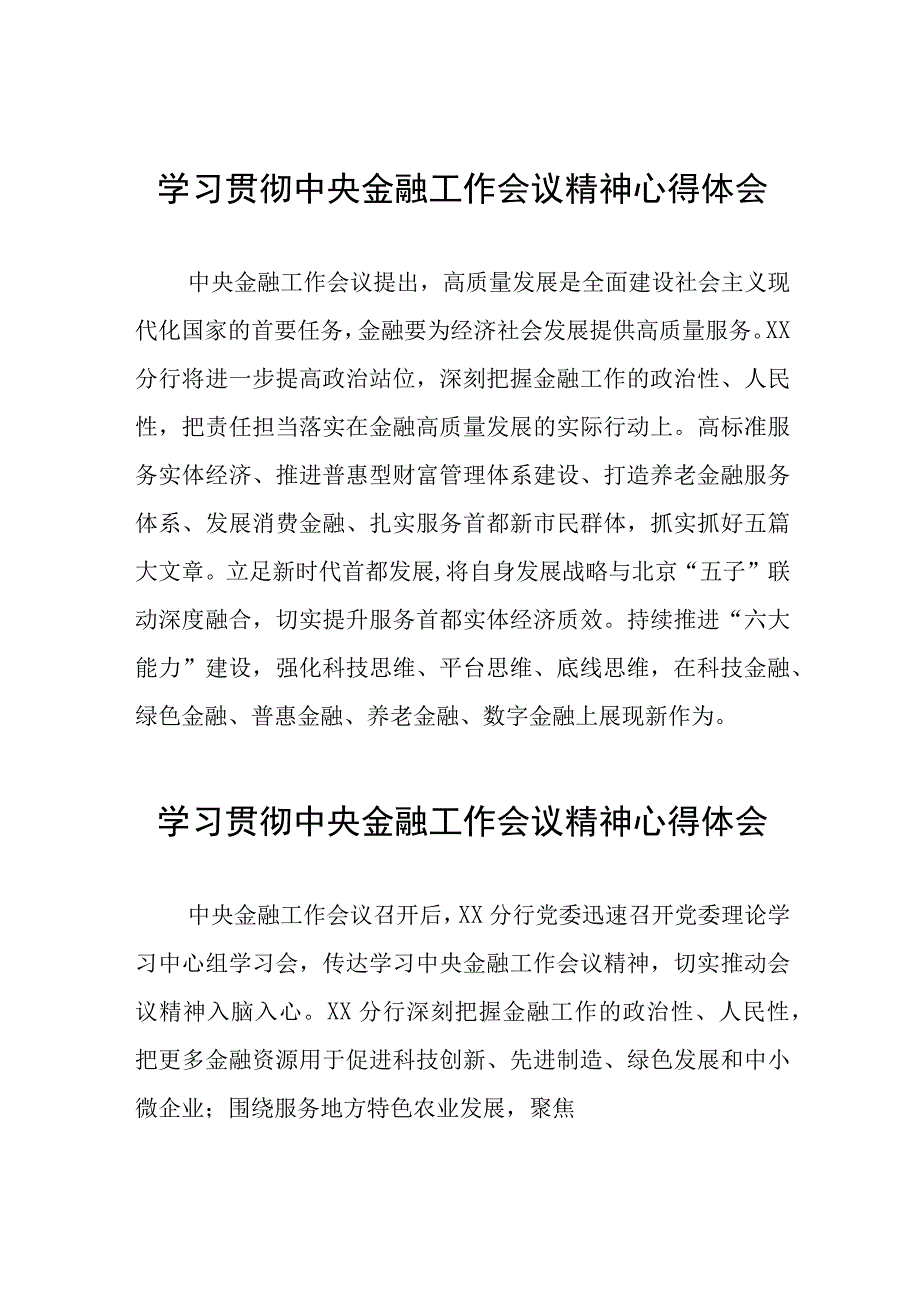 学习贯彻中央金融工作会议精神心得体会

中央金融工作会议提出，高质量发展是全面建设社会主义现代化国家的首要任务，金融要为经济社会发展提供高质量服务。XX分行将进一步提高政治站位，深刻把握金融工作的政治性、人民性，把责任担当落实在金融高质量发展的实际行动上。高标准服务实体经济、推进普惠型财富管理体系建设、打造养老金融服务体系、发展消费金融、扎实服务首都新市民群体，抓实抓好五篇大文章。立足新时代首都发展，将自身发展战略与北京“五子”联动深度融合，切实提升服务首都实体经济质效。持续推进“六大能力”建设，强化科技思维、平台思维、底线思维，在科技金融、绿色金融、普惠金融、养老金融、数字金融上展现新作为。

学习贯彻中央金融工作会议精神心得体会

中央金融工作会议召开后，XX分行党委迅速召开党委理论学习中心组学习会，传达学习中央金融工作会议精神，切实推动会议精神入脑入心。XX分行深刻把握金融工作的政治性、人民性，把更多金融资源用于促进科技创新、先进制造、绿色发展和中小微企业；围绕服务地方特色农业发展，聚焦